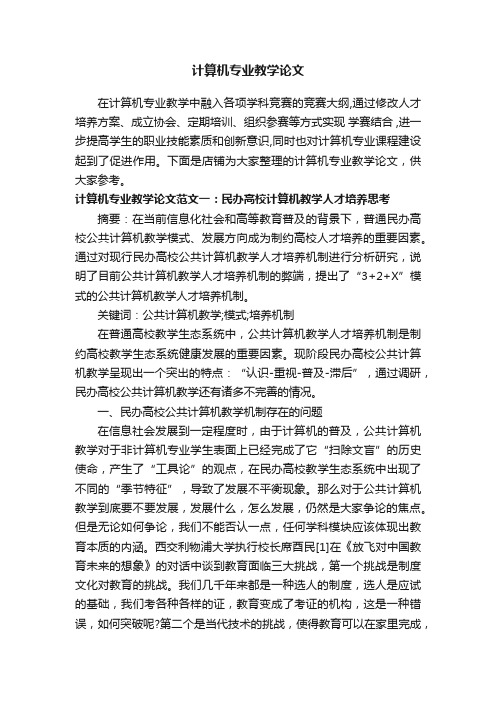 计算机专业教学论文

在计算机专业教学中融入各项学科竞赛的竞赛大纲,通过修改人才培养方案、成立协会、定期培训、组织参赛等方式实现 学赛结合 ,进一步提高学生的职业技能素质和创新意识,同时也对计算机专业课程建设起到了促进作用。下面是店铺为大家整理的计算机专业教学论文，供大家参考。

计算机专业教学论文范文一：民办高校计算机教学人才培养思考

摘要：在当前信息化社会和高等教育普及的背景下，普通民办高校公共计算机教学模式、发展方向成为制约高校人才培养的重要因素。通过对现行民办高校公共计算机教学人才培养机制进行分析研究，说明了目前公共计算机教学人才培养机制的弊端，提出了“3+2+X”模式的公共计算机教学人才培养机制。

关键词：公共计算机教学;模式;培养机制

在普通高校教学生态系统中，公共计算机教学人才培养机制是制约高校教学生态系统健康发展的重要因素。现阶段民办高校公共计算机教学呈现出一个突出的特点：“认识-重视-普及-滞后”，通过调研，民办高校公共计算机教学还有诸多不完善的情况。

一、民办高校公共计算机教学机制存在的问题

在信息社会发展到一定程度时，由于计算机的普及，公共计算机教学对于非计算机专业学生表面上已经完成了它“扫除文盲”的历史使命，产生了“工具论”的观点，在民办高校教学生态系统中出现了不同的“季节特征”，导致了发展不平衡现象。那么对于公共计算机教学到底要不要发展，发展什么，怎么发展，仍然是大家争论的焦点。但是无论如何争论，我们不能否认一点，任何学科模块应该体现出教育本质的内涵。西交利物浦大学执行校长席酉民[1]在《放飞对中国教育未来的想象》的对话中谈到教育面临三大挑战，第一个挑战是制度文化对教育的挑战。我们几千年来都是一种选人的制度，选人是应试的基础，我们考各种各样的证，教育变成了考证的机构，这是一种错误，如何突破呢?第二个是当代技术的挑战，使得教育可以在家里完成，